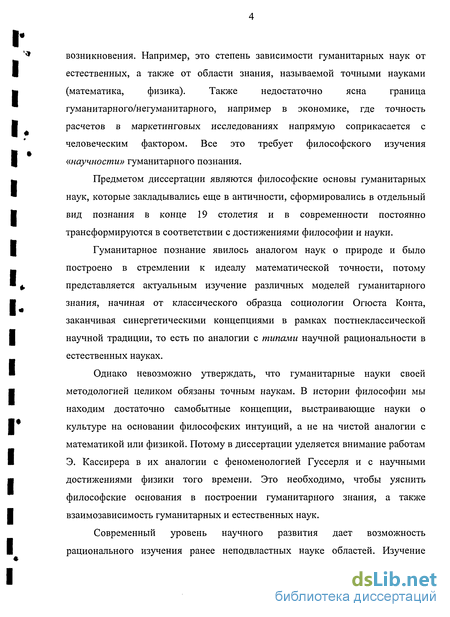 4

возникновения. Например, это степень зависимости гуманитарных наук от естественных, а также от области знания, называемой точными науками (математика, физика). Также недостаточно ясна граница гуманитарного/негуманитарного, например в экономике, где точность расчетов в маркетинговых исследованиях напрямую соприкасается с человеческим фактором. Все это требует философского изучения «научности» гуманитарного познания.

Предметом диссертации являются философские основы гуманитарных наук, которые закладывались еще в античности, сформировались в отдельный вид познания в конце 19 столетия и в современности постоянно трансформируются в соответствии с достижениями философии и науки.

Гуманитарное познание явилось аналогом наук о природе и было построено в стремлении к идеалу математической точности, потому представляется актуальным изучение различных моделей гуманитарного знания, начиная от классического образца социологии Огюста Конта, заканчивая синергетическими концепциями в рамках постнеклассической научной традиции, то есть по аналогии с типами научной рациональности в естественных науках.

Однако невозможно утверждать, что гуманитарные науки своей методологией целиком обязаны точным наукам. В истории философии мы находим достаточно самобытные концепции, выстраивающие науки о культуре на основании философских интуиций, а не на чистой аналогии с математикой или физикой. Потому в диссертации уделяется внимание работам Э. Кассирера в их аналогии с феноменологией Гуссерля и с научными достижениями физики того времени. Это необходимо, чтобы уяснить философские основания в построении гуманитарного знания, а также взаимозависимость гуманитарных и естественных наук.

Современный уровень научного развития дает возможность рационального изучения ранее неподвластных науке областей. Изучение

dsLib.net
библиотека диссертаций